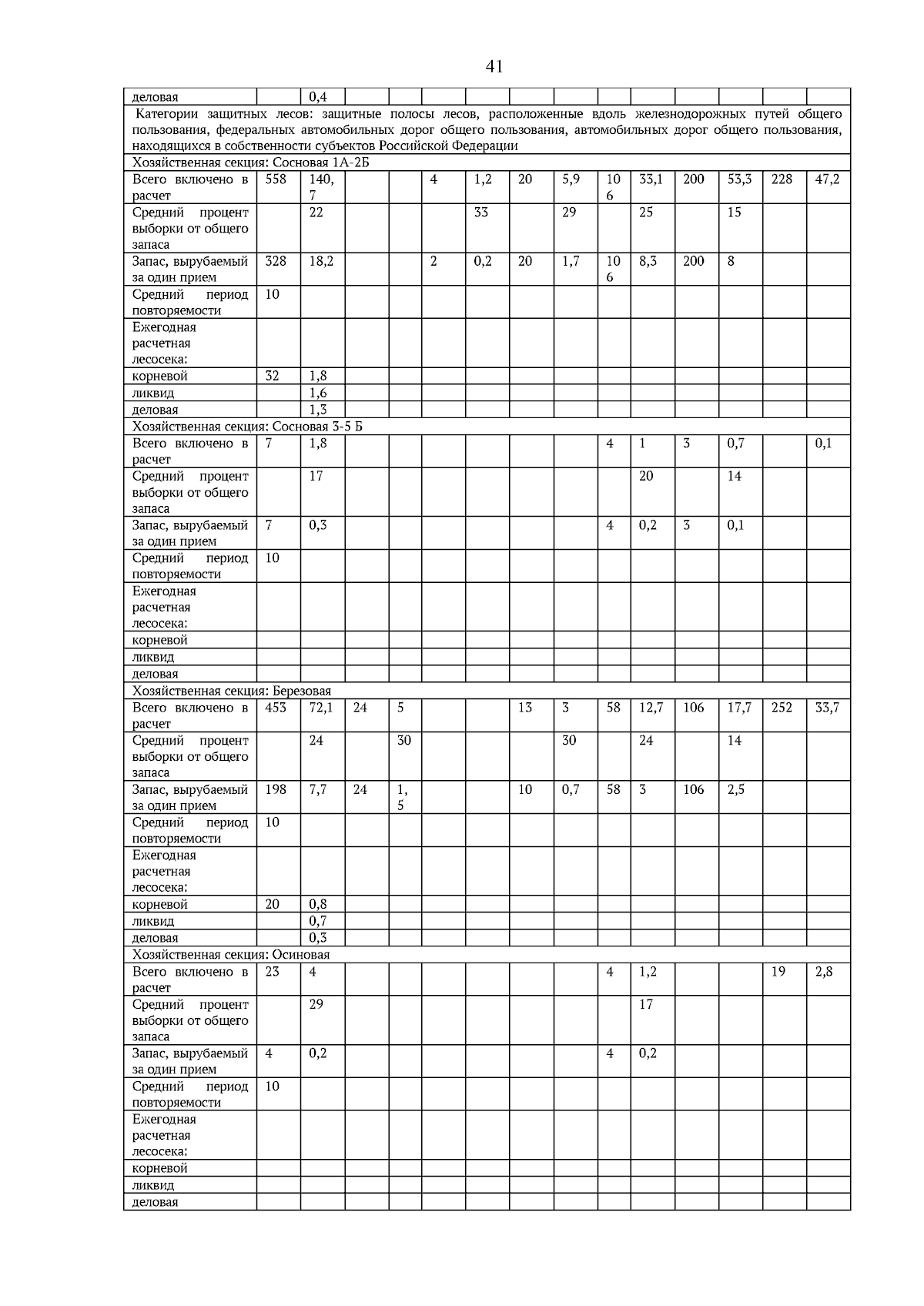 41

| деловая | | 0,4 | | | | | | | | | | | | |
|---|---|---|---|---|---|---|---|---|---|---|---|---|---|---|
| Категории защитных лесов: защитные полосы лесов, расположенные вдоль железнодорожных путей общего пользования, федеральных автомобильных дорог общего пользования, автомобильных дорог общего пользования, находящихся в собственности субъектов Российской Федерации | | | | | | | | | | | | | | |
| Хозяйственная секция: Сосновая 1А-2Б | | | | | | | | | | | | | | |
| Всего включено в расчет | 558 | 140,7 | | | 4 | 1,2 | 20 | 5,9 | 106 | 33,1 | 200 | 53,3 | 228 | 47,2 |
| Средний процент выборки от общего запаса | | 22 | | | | 33 | | 29 | | 25 | | 15 | | |
| Запас, вырубаемый за один прием | 328 | 18,2 | | | 2 | 0,2 | 20 | 1,7 | 106 | 8,3 | 200 | 8 | | |
| Средний период повторяемости | 10 | | | | | | | | | | | | | |
| Ежегодная расчетная лесосека: | | | | | | | | | | | | | | |
| корневой | 32 | 1,8 | | | | | | | | | | | | |
| ликвид | | 1,6 | | | | | | | | | | | | |
| деловая | | 1,3 | | | | | | | | | | | | |
| Хозяйственная секция: Сосновая 3-5 Б | | | | | | | | | | | | | | |
| Всего включено в расчет | 7 | 1,8 | | | | | | | 4 | 1 | 3 | 0,7 | | 0,1 |
| Средний процент выборки от общего запаса | | 17 | | | | | | | | 20 | | 14 | | |
| Запас, вырубаемый за один прием | 7 | 0,3 | | | | | | | 4 | 0,2 | 3 | 0,1 | | |
| Средний период повторяемости | 10 | | | | | | | | | | | | | |
| Ежегодная расчетная лесосека: | | | | | | | | | | | | | | |
| корневой | | | | | | | | | | | | | | |
| ликвид | | | | | | | | | | | | | | |
| деловая | | | | | | | | | | | | | | |
| Хозяйственная секция: Березовая | | | | | | | | | | | | | | |
| Всего включено в расчет | 453 | 72,1 | 24 | 5 | | | 13 | 3 | 58 | 12,7 | 106 | 17,7 | 252 | 33,7 |
| Средний процент выборки от общего запаса | | 24 | | 30 | | | | 30 | | 24 | | 14 | | |
| Запас, вырубаемый за один прием | 198 | 7,7 | 24 | 1,5 | | | 10 | 0,7 | 58 | 3 | 106 | 2,5 | | |
| Средний период повторяемости | 10 | | | | | | | | | | | | | |
| Ежегодная расчетная лесосека: | | | | | | | | | | | | | | |
| корневой | 20 | 0,8 | | | | | | | | | | | | |
| ликвид | | 0,7 | | | | | | | | | | | | |
| деловая | | 0,3 | | | | | | | | | | | | |
| Хозяйственная секция: Осиновая | | | | | | | | | | | | | | |
| Всего включено в расчет | 23 | 4 | | | | | | | 4 | 1,2 | | | 19 | 2,8 |
| Средний процент выборки от общего запаса | | 29 | | | | | | | | 17 | | | | |
| Запас, вырубаемый за один прием | 4 | 0,2 | | | | | | | 4 | 0,2 | | | | |
| Средний период повторяемости | 10 | | | | | | | | | | | | | |
| Ежегодная расчетная лесосека: | | | | | | | | | | | | | | |
| корневой | | | | | | | | | | | | | | |
| ликвид | | | | | | | | | | | | | | |
| деловая | | | | | | | | | | | | | | |